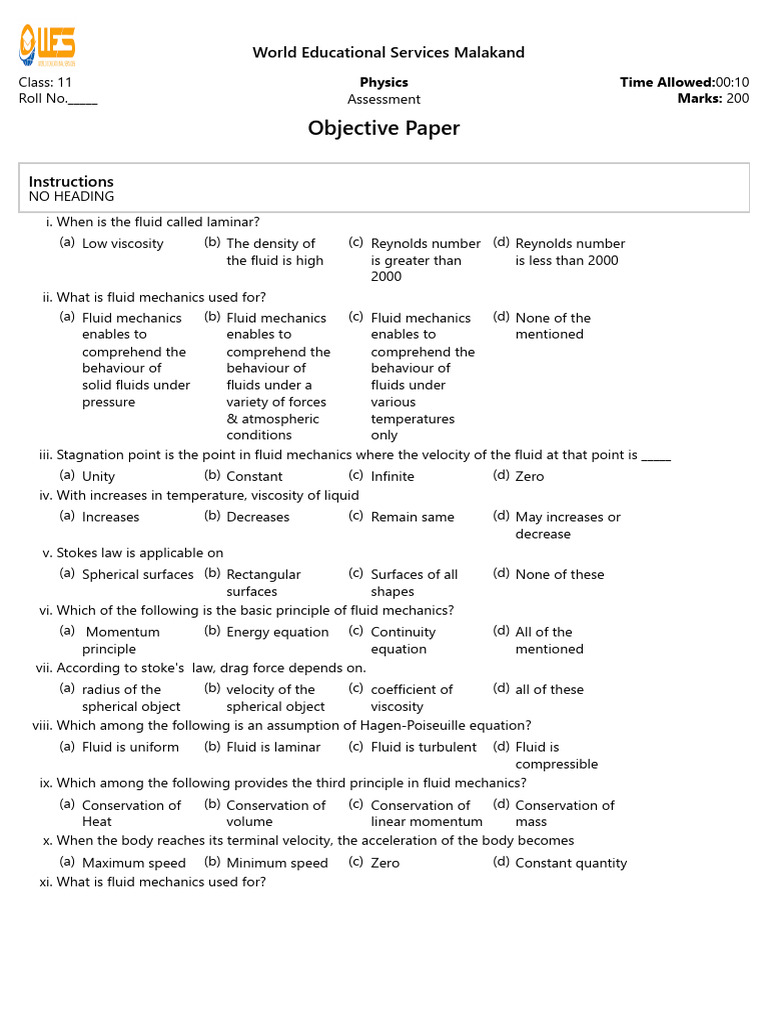 WES

World Educational Services Malakand

Class: 11
Roll No._____

Physics
Assessment

Time Allowed:00:10
Marks: 200

Objective Paper

Instructions
NO HEADING

i. When is the fluid called laminar?
(a) Low viscosity (b) The density of the fluid is high (c) Reynolds number is greater than 2000 (d) Reynolds number is less than 2000

ii. What is fluid mechanics used for?
(a) Fluid mechanics enables to comprehend the behaviour of solid fluids under pressure (b) Fluid mechanics enables to comprehend the behaviour of fluids under a variety of forces & atmospheric conditions (c) Fluid mechanics enables to comprehend the behaviour of fluids under various temperatures only (d) None of the mentioned

iii. Stagnation point is the point in fluid mechanics where the velocity of the fluid at that point is _____
(a) Unity (b) Constant (c) Infinite (d) Zero

iv. With increases in temperature, viscosity of liquid
(a) Increases (b) Decreases (c) Remain same (d) May increases or decrease

v. Stokes law is applicable on
(a) Spherical surfaces (b) Rectangular surfaces (c) Surfaces of all shapes (d) None of these

vi. Which of the following is the basic principle of fluid mechanics?
(a) Momentum principle (b) Energy equation (c) Continuity equation (d) All of the mentioned

vii. According to stoke's law, drag force depends on.
(a) radius of the spherical object (b) velocity of the spherical object (c) coefficient of viscosity (d) all of these

viii. Which among the following is an assumption of Hagen-Poiseuille equation?
(a) Fluid is uniform (b) Fluid is laminar (c) Fluid is turbulent (d) Fluid is compressible

ix. Which among the following provides the third principle in fluid mechanics?
(a) Conservation of Heat (b) Conservation of volume (c) Conservation of linear momentum (d) Conservation of mass

x. When the body reaches its terminal velocity, the acceleration of the body becomes
(a) Maximum speed (b) Minimum speed (c) Zero (d) Constant quantity

xi. What is fluid mechanics used for?